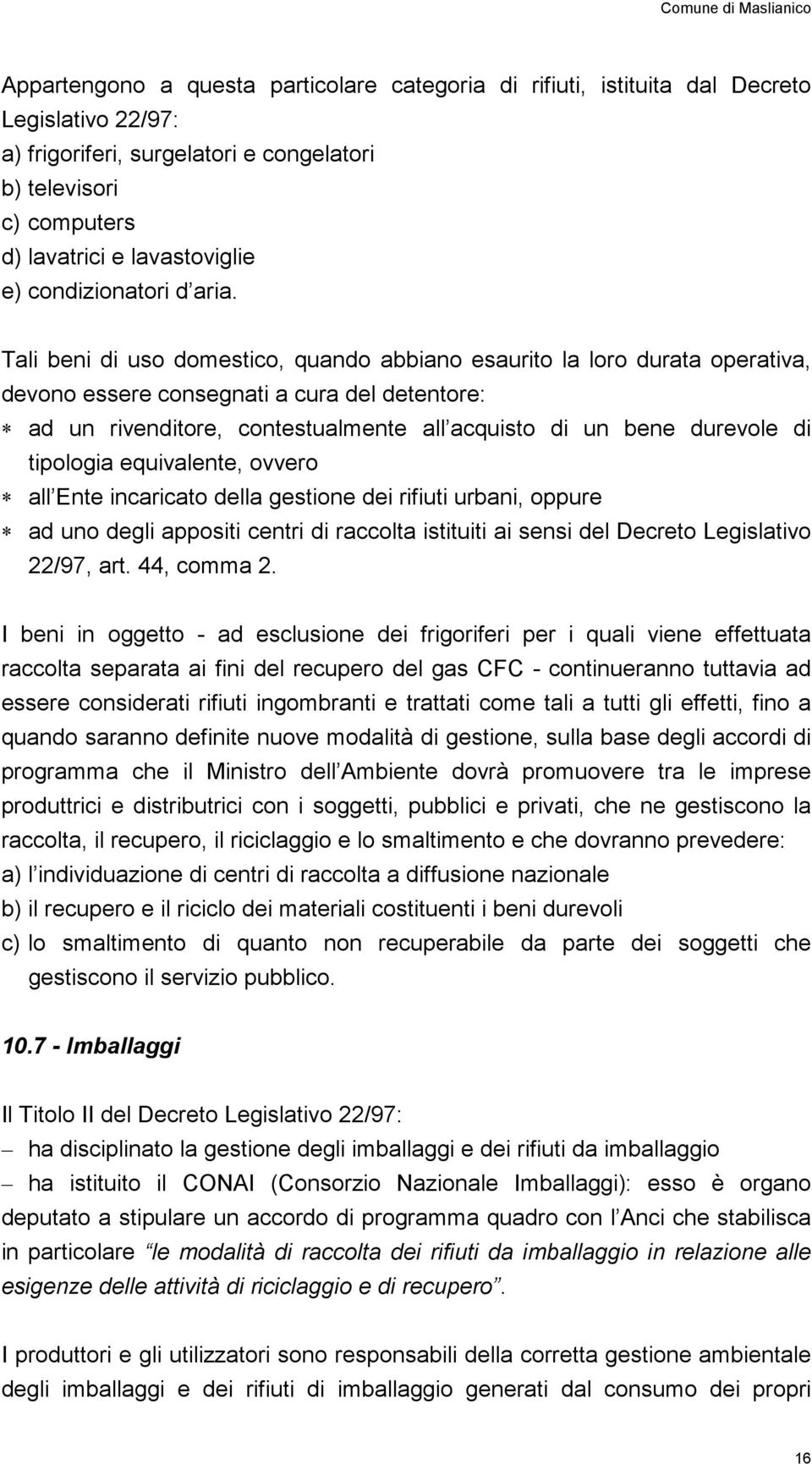 Comune di Maslianico

Appartengono a questa particolare categoria di rifiuti, istituita dal Decreto Legislativo 22/97:
a) frigoriferi, surgelatori e congelatori
b) televisori
c) computers
d) lavatrici e lavastoviglie
e) condizionatori d aria.

Tali beni di uso domestico, quando abbiano esaurito la loro durata operativa, devono essere consegnati a cura del detentore:
∗ ad un rivenditore, contestualmente all acquisto di un bene durevole di tipologia equivalente, ovvero
∗ all Ente incaricato della gestione dei rifiuti urbani, oppure
∗ ad uno degli appositi centri di raccolta istituiti ai sensi del Decreto Legislativo 22/97, art. 44, comma 2.

I beni in oggetto - ad esclusione dei frigoriferi per i quali viene effettuata raccolta separata ai fini del recupero del gas CFC - continueranno tuttavia ad essere considerati rifiuti ingombranti e trattati come tali a tutti gli effetti, fino a quando saranno definite nuove modalità di gestione, sulla base degli accordi di programma che il Ministro dell Ambiente dovrà promuovere tra le imprese produttrici e distributrici con i soggetti, pubblici e privati, che ne gestiscono la raccolta, il recupero, il riciclaggio e lo smaltimento e che dovranno prevedere:
a) l individuazione di centri di raccolta a diffusione nazionale
b) il recupero e il riciclo dei materiali costituenti i beni durevoli
c) lo smaltimento di quanto non recuperabile da parte dei soggetti che gestiscono il servizio pubblico.

10.7 - Imballaggi

Il Titolo II del Decreto Legislativo 22/97:
– ha disciplinato la gestione degli imballaggi e dei rifiuti da imballaggio
– ha istituito il CONAI (Consorzio Nazionale Imballaggi): esso è organo deputato a stipulare un accordo di programma quadro con l Anci che stabilisca in particolare “le modalità di raccolta dei rifiuti da imballaggio in relazione alle esigenze delle attività di riciclaggio e di recupero”.

I produttori e gli utilizzatori sono responsabili della corretta gestione ambientale degli imballaggi e dei rifiuti di imballaggio generati dal consumo dei propri

16